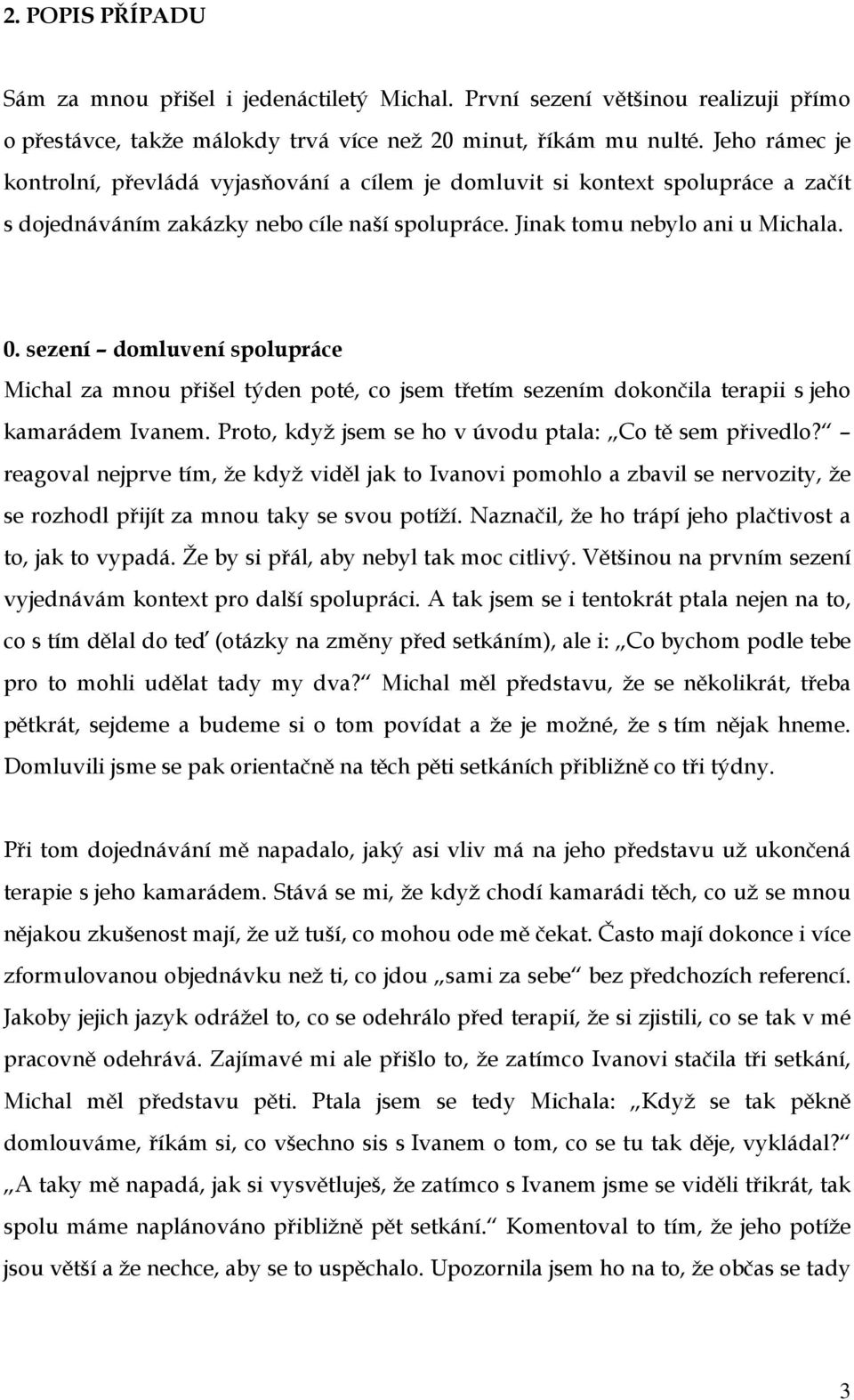 2. POPIS PŘÍPADU

Sám za mnou přišel i jedenáctiletý Michal. První sezení většinou realizuji přímo o přestávce, takže málokdy trvá více než 20 minut, říkám mu nulté. Jeho rámec je kontrolní, převládá vyjasňování a cílem je domluvit si kontext spolupráce a začít s dojednáváním zakázky nebo cíle naší spolupráce. Jinak tomu nebylo ani u Michala.

0. sezení – domluvení spolupráce
Michal za mnou přišel týden poté, co jsem třetím sezením dokončila terapii s jeho kamarádem Ivanem. Proto, když jsem se ho v úvodu ptala: „Co tě sem přivedlo?“ – reagoval nejprve tím, že když viděl jak to Ivanovi pomohlo a zbavil se nervozity, že se rozhodl přijít za mnou taky se svou potíží. Naznačil, že ho trápí jeho plačtivost a to, jak to vypadá. Že by si přál, aby nebyl tak moc citlivý. Většinou na prvním sezení vyjednávám kontext pro další spolupráci. A tak jsem se i tentokrát ptala nejen na to, co s tím dělal do teď (otázky na změny před setkáním), ale i: „Co bychom podle tebe pro to mohli udělat tady my dva?“ Michal měl představu, že se několikrát, třeba pětkrát, sejdeme a budeme si o tom povídat a že je možné, že s tím nějak hneme. Domluvili jsme se pak orientačně na těch pěti setkáních přibližně co tři týdny.

Při tom dojednávání mě napadalo, jaký asi vliv má na jeho představu už ukončená terapie s jeho kamarádem. Stává se mi, že když chodí kamarádi těch, co už se mnou nějakou zkušenost mají, že už tuší, co mohou ode mě čekat. Často mají dokonce i více zformulovanou objednávku než ti, co jdou „sami za sebe“ bez předchozích referencí. Jakoby jejich jazyk odrážel to, co se odehrálo před terapií, že si zjistili, co se tak v mé pracovně odehrává. Zajímavé mi ale přišlo to, že zatímco Ivanovi stačila tři setkání, Michal měl představu pěti. Ptala jsem se tedy Michala: „Když se tak pěkně domlouváme, říkám si, co všechno sis s Ivanem o tom, co se tu tak děje, vykládal?“ „A taky mě napadá, jak si vysvětluješ, že zatímco s Ivanem jsme se viděli třikrát, tak spolu máme naplánováno přibližně pět setkání.“ Komentoval to tím, že jeho potíže jsou větší a že nechce, aby se to uspěchalo. Upozornila jsem ho na to, že občas se tady

3